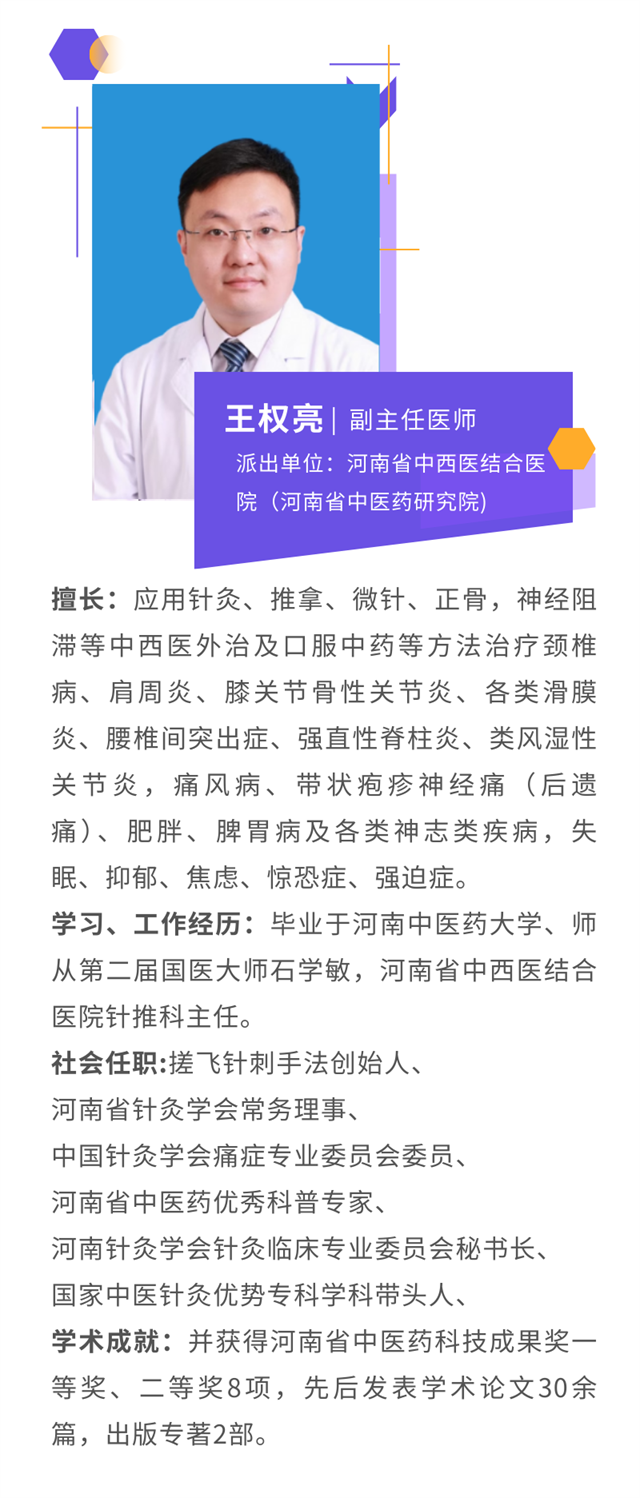 王权亮 | 副主任医师
派出单位：河南省中西医结合医院（河南省中医药研究院）

擅长：应用针灸、推拿、微针、正骨，神经阻滞等中西医外治及口服中药等方法治疗颈椎病、肩周炎、膝关节骨性关节炎、各类滑膜炎、腰椎间突出症、强直性脊柱炎、类风湿性关节炎，痛风病、带状疱疹神经痛（后遗痛）、肥胖、脾胃病及各类神志类疾病，失眠、抑郁、焦虑、惊恐症、强迫症。
学习、工作经历：毕业于河南中医药大学、师从第二届国医大师石学敏，河南省中西医结合医院针推科主任。
社会任职:搓飞针刺手法创始人、
河南省针灸学会常务理事、
中国针灸学会痛症专业委员会委员、
河南省中医药优秀科普专家、
河南针灸学会针灸临床专业委员会秘书长、
国家中医针灸优势专科学科带头人、
学术成就：并获得河南省中医药科技成果奖一等奖、二等奖8项，先后发表学术论文30余篇，出版专著2部。